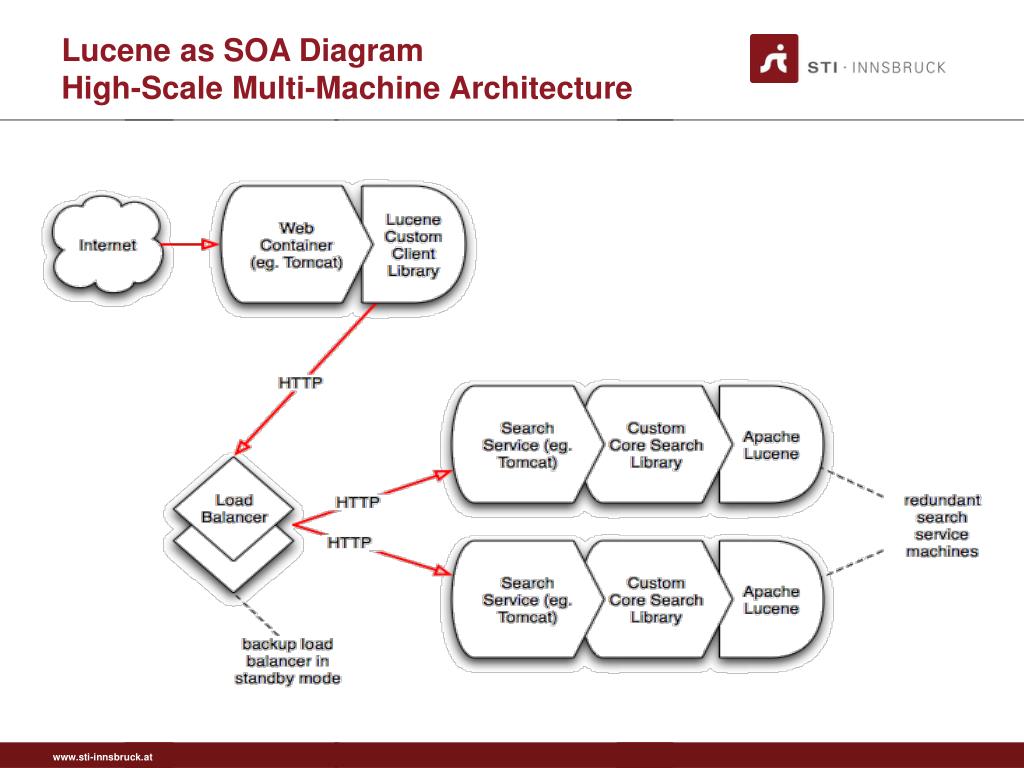 Lucene as SOA Diagram
High-Scale Multi-Machine Architecture

STI · INNSBRUCK

Internet

Web Container (eg. Tomcat)

Lucene Custom Client Library

HTTP

Load Balancer

HTTP

HTTP

Search Service (eg. Tomcat)

Custom Core Search Library

Apache Lucene

Search Service (eg. Tomcat)

Custom Core Search Library

Apache Lucene

redundant search service machines

backup load balancer in standby mode

www.sti-innsbruck.at